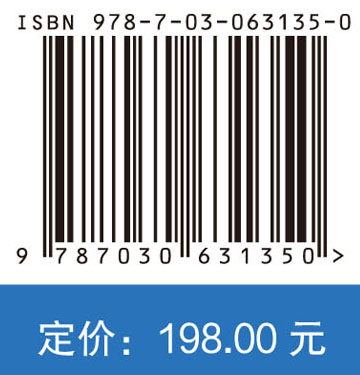 ISBN 978-7-03-063135-0

9 787030 631350 >

定价：198.00 元